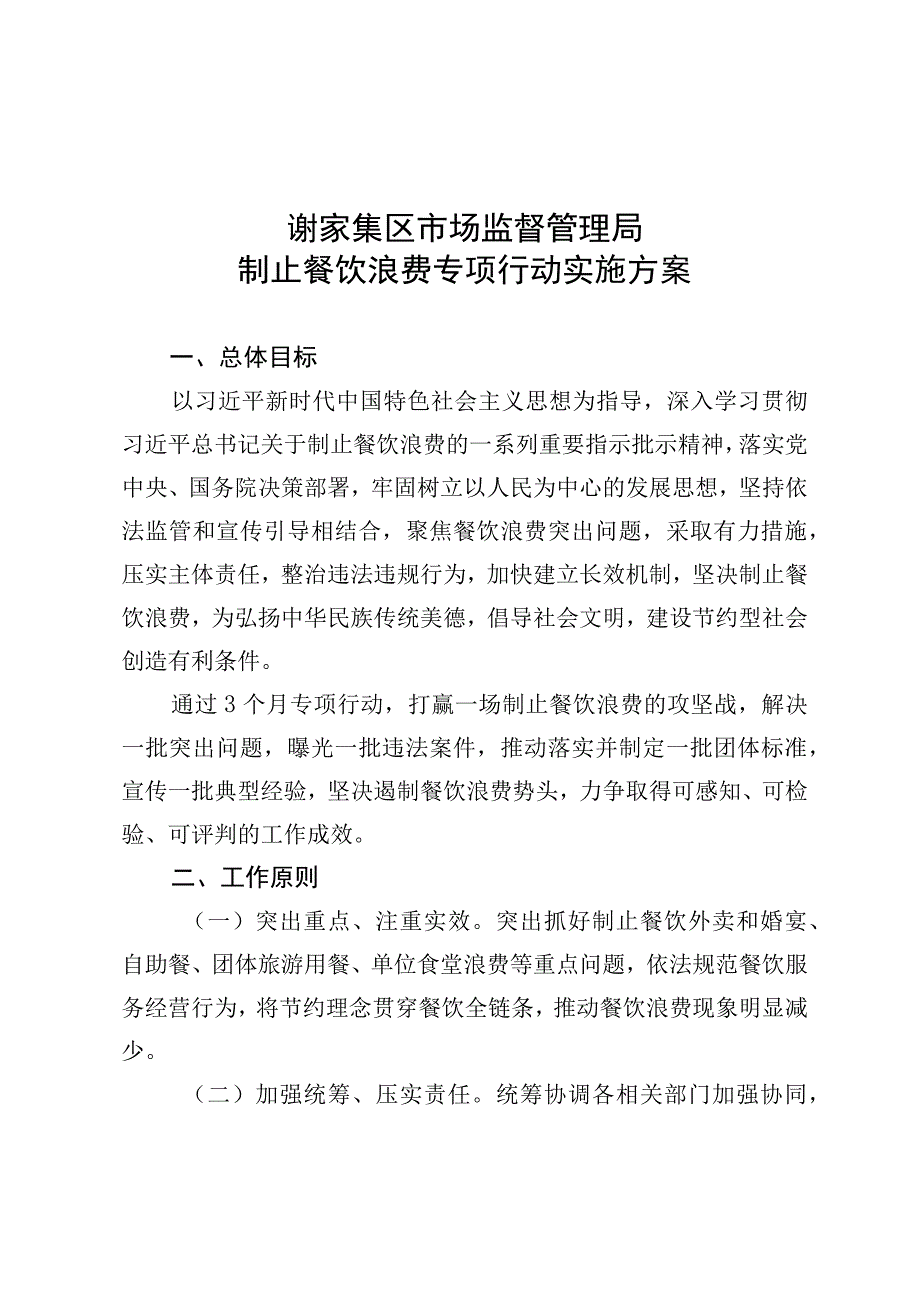 谢家集区市场监督管理局
制止餐饮浪费专项行动实施方案

一、总体目标

以习近平新时代中国特色社会主义思想为指导，深入学习贯彻习近平总书记关于制止餐饮浪费的一系列重要指示批示精神，落实党中央、国务院决策部署，牢固树立以人民为中心的发展思想，坚持依法监管和宣传引导相结合，聚焦餐饮浪费突出问题，采取有力措施，压实主体责任，整治违法违规行为，加快建立长效机制，坚决制止餐饮浪费，为弘扬中华民族传统美德，倡导社会文明，建设节约型社会创造有利条件。

通过3个月专项行动，打赢一场制止餐饮浪费的攻坚战，解决一批突出问题，曝光一批违法案件，推动落实并制定一批团体标准，宣传一批典型经验，坚决遏制餐饮浪费势头，力争取得可感知、可检验、可评判的工作成效。

二、工作原则

（一）突出重点、注重实效。突出抓好制止餐饮外卖和婚宴、自助餐、团体旅游用餐、单位食堂浪费等重点问题，依法规范餐饮服务经营行为，将节约理念贯穿餐饮全链条，推动餐饮浪费现象明显减少。

（二）加强统筹、压实责任。统筹协调各相关部门加强协同，